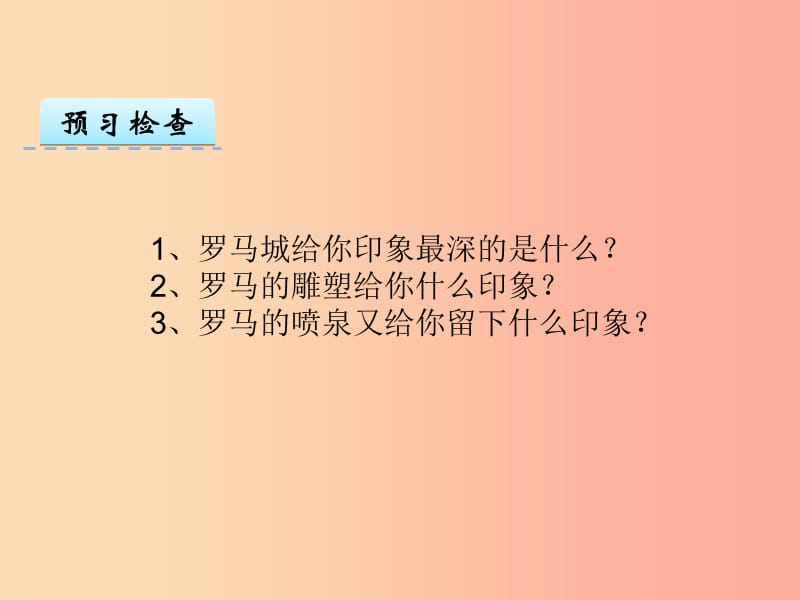 预习检查

1、罗马城给你印象最深的是什么？
2、罗马的雕塑给你什么印象？
3、罗马的喷泉又给你留下什么印象？